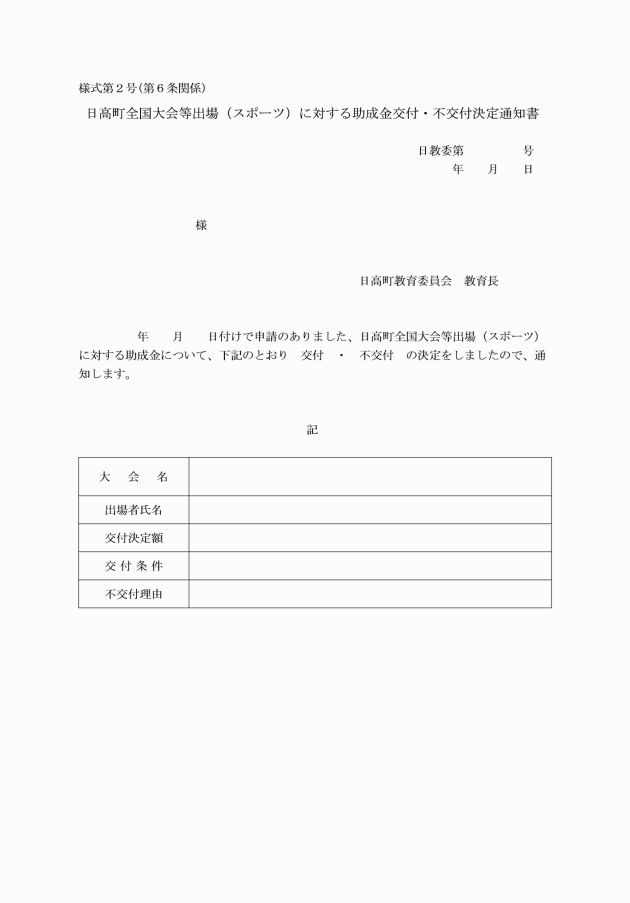 様式第２号(第６条関係)

日高町全国大会等出場（スポーツ）に対する助成金交付・不交付決定通知書

日教委第　　　　号
年　　月　　日

様

日高町教育委員会　教育長

年　　月　　日付けで申請のありました、日高町全国大会等出場（スポーツ）に対する助成金について、下記のとおり　交付　・　不交付　の決定をしましたので、通知します。

記

| 大　会　名 |  |
|---|---|
| 出場者氏名 |  |
| 交付決定額 |  |
| 交 付 条 件 |  |
| 不交付理由 |  |